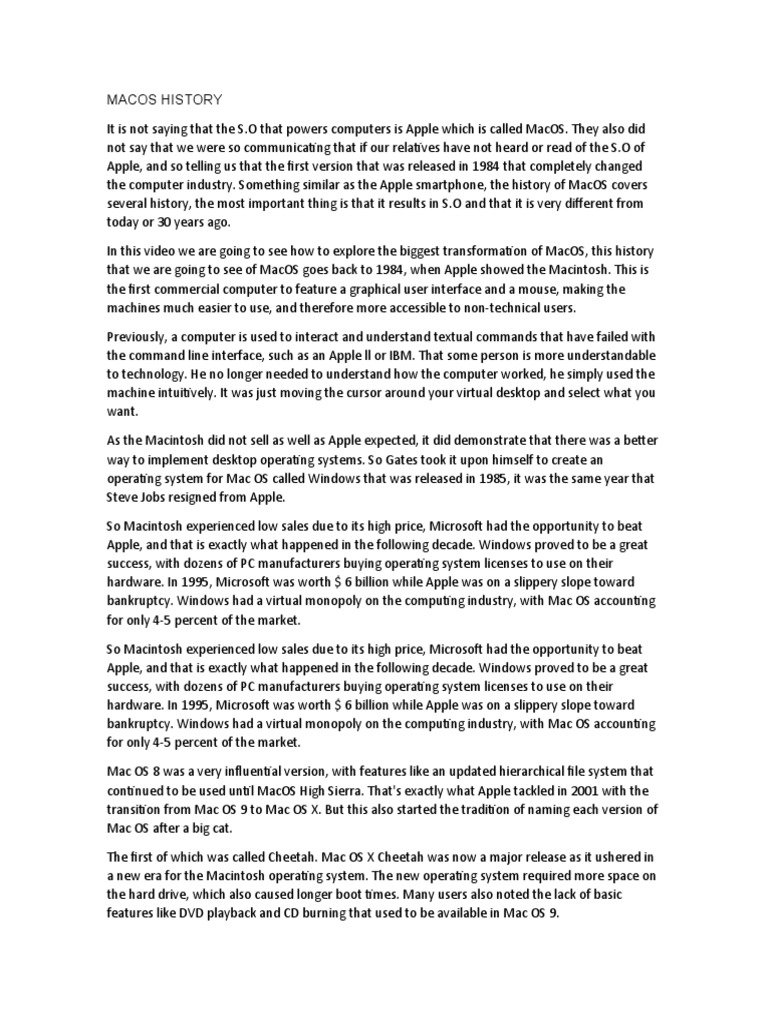 MACOS HISTORY

It is not saying that the S.O that powers computers is Apple which is called MacOS. They also did not say that we were so communicating that if our relatives have not heard or read of the S.O of Apple, and so telling us that the first version that was released in 1984 that completely changed the computer industry. Something similar as the Apple smartphone, the history of MacOS covers several history, the most important thing is that it results in S.O and that it is very different from today or 30 years ago.

In this video we are going to see how to explore the biggest transformation of MacOS, this history that we are going to see of MacOS goes back to 1984, when Apple showed the Macintosh. This is the first commercial computer to feature a graphical user interface and a mouse, making the machines much easier to use, and therefore more accessible to non-technical users.

Previously, a computer is used to interact and understand textual commands that have failed with the command line interface, such as an Apple II or IBM. That some person is more understandable to technology. He no longer needed to understand how the computer worked, he simply used the machine intuitively. It was just moving the cursor around your virtual desktop and select what you want.

As the Macintosh did not sell as well as Apple expected, it did demonstrate that there was a better way to implement desktop operating systems. So Gates took it upon himself to create an operating system for Mac OS called Windows that was released in 1985, it was the same year that Steve Jobs resigned from Apple.

So Macintosh experienced low sales due to its high price, Microsoft had the opportunity to beat Apple, and that is exactly what happened in the following decade. Windows proved to be a great success, with dozens of PC manufacturers buying operating system licenses to use on their hardware. In 1995, Microsoft was worth $ 6 billion while Apple was on a slippery slope toward bankruptcy. Windows had a virtual monopoly on the computing industry, with Mac OS accounting for only 4-5 percent of the market.

So Macintosh experienced low sales due to its high price, Microsoft had the opportunity to beat Apple, and that is exactly what happened in the following decade. Windows proved to be a great success, with dozens of PC manufacturers buying operating system licenses to use on their hardware. In 1995, Microsoft was worth $ 6 billion while Apple was on a slippery slope toward bankruptcy. Windows had a virtual monopoly on the computing industry, with Mac OS accounting for only 4-5 percent of the market.

Mac OS 8 was a very influential version, with features like an updated hierarchical file system that continued to be used until MacOS High Sierra. That's exactly what Apple tackled in 2001 with the transition from Mac OS 9 to Mac OS X. But this also started the tradition of naming each version of Mac OS after a big cat.

The first of which was called Cheetah. Mac OS X Cheetah was now a major release as it ushered in a new era for the Macintosh operating system. The new operating system required more space on the hard drive, which also caused longer boot times. Many users also noted the lack of basic features like DVD playback and CD burning that used to be available in Mac OS 9.